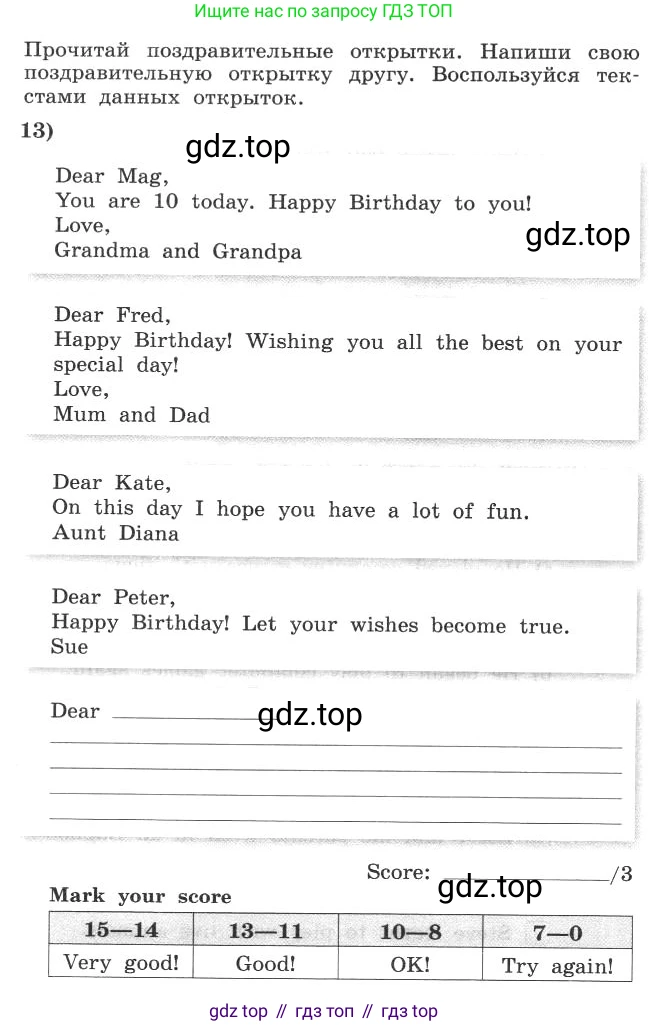 Ищите нас по запросу ГДЗ ТОП

Прочитай поздравительные открытки. Напиши свою поздравительную открытку другу. Воспользуйся текстами данных открыток.

13)

gdz.top

Dear Mag,
You are 10 today. Happy Birthday to you!
Love,
Grandma and Grandpa

gdz.top

Dear Fred,
Happy Birthday! Wishing you all the best on your special day!
Love,
Mum and Dad

Dear Kate,
On this day I hope you have a lot of fun.
Aunt Diana

Dear Peter,
Happy Birthday! Let your wishes become true.
Sue

Dear ____________ gdz.top

Score: ________/3

gdz.top

Mark your score

| 15—14 | 13—11 | 10—8 | 7—0 |
|---|---|---|---|
| Very good! | Good! | OK! | Try again! |

gdz top // гдз топ // гдз top